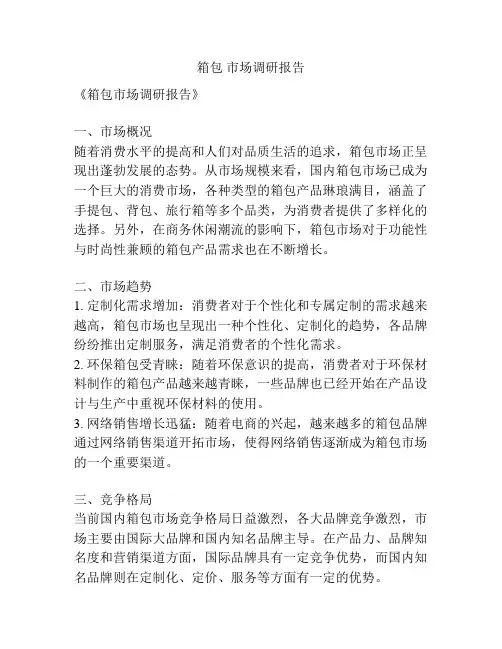 箱包 市场调研报告

《箱包市场调研报告》

一、市场概况
随着消费水平的提高和人们对品质生活的追求，箱包市场正呈现出蓬勃发展的态势。从市场规模来看，国内箱包市场已成为一个巨大的消费市场，各种类型的箱包产品琳琅满目，涵盖了手提包、背包、旅行箱等多个品类，为消费者提供了多样化的选择。另外，在商务休闲潮流的影响下，箱包市场对于功能性与时尚性兼顾的箱包产品需求也在不断增长。

二、市场趋势
1. 定制化需求增加：消费者对于个性化和专属定制的需求越来越高，箱包市场也呈现出一种个性化、定制化的趋势，各品牌纷纷推出定制服务，满足消费者的个性化需求。
2. 环保箱包受青睐：随着环保意识的提高，消费者对于环保材料制作的箱包产品越来越青睐，一些品牌也已经开始在产品设计与生产中重视环保材料的使用。
3. 网络销售增长迅猛：随着电商的兴起，越来越多的箱包品牌通过网络销售渠道开拓市场，使得网络销售逐渐成为箱包市场的一个重要渠道。

三、竞争格局
当前国内箱包市场竞争格局日益激烈，各大品牌竞争激烈，市场主要由国际大品牌和国内知名品牌主导。在产品力、品牌知名度和营销渠道方面，国际品牌具有一定竞争优势，而国内知名品牌则在定制化、定价、服务等方面有一定的优势。